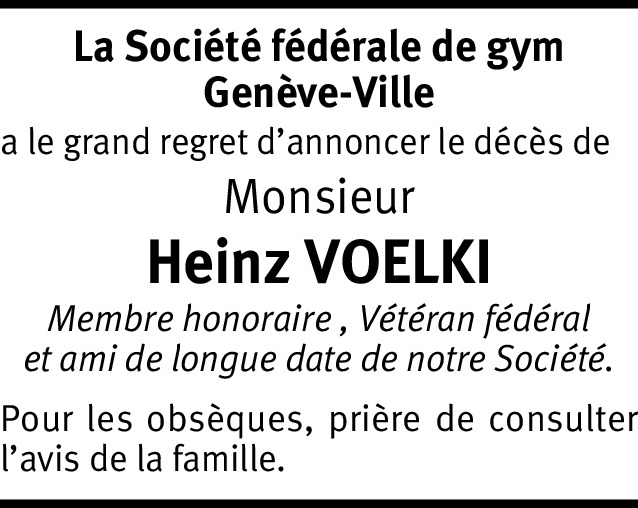 La Société fédérale de gym
Genève-Ville

a le grand regret d'annoncer le décès de

Monsieur

Heinz VOELKI

Membre honoraire , Vétéran fédéral et ami de longue date de notre Société.

Pour les obsèques, prière de consulter l'avis de la famille.